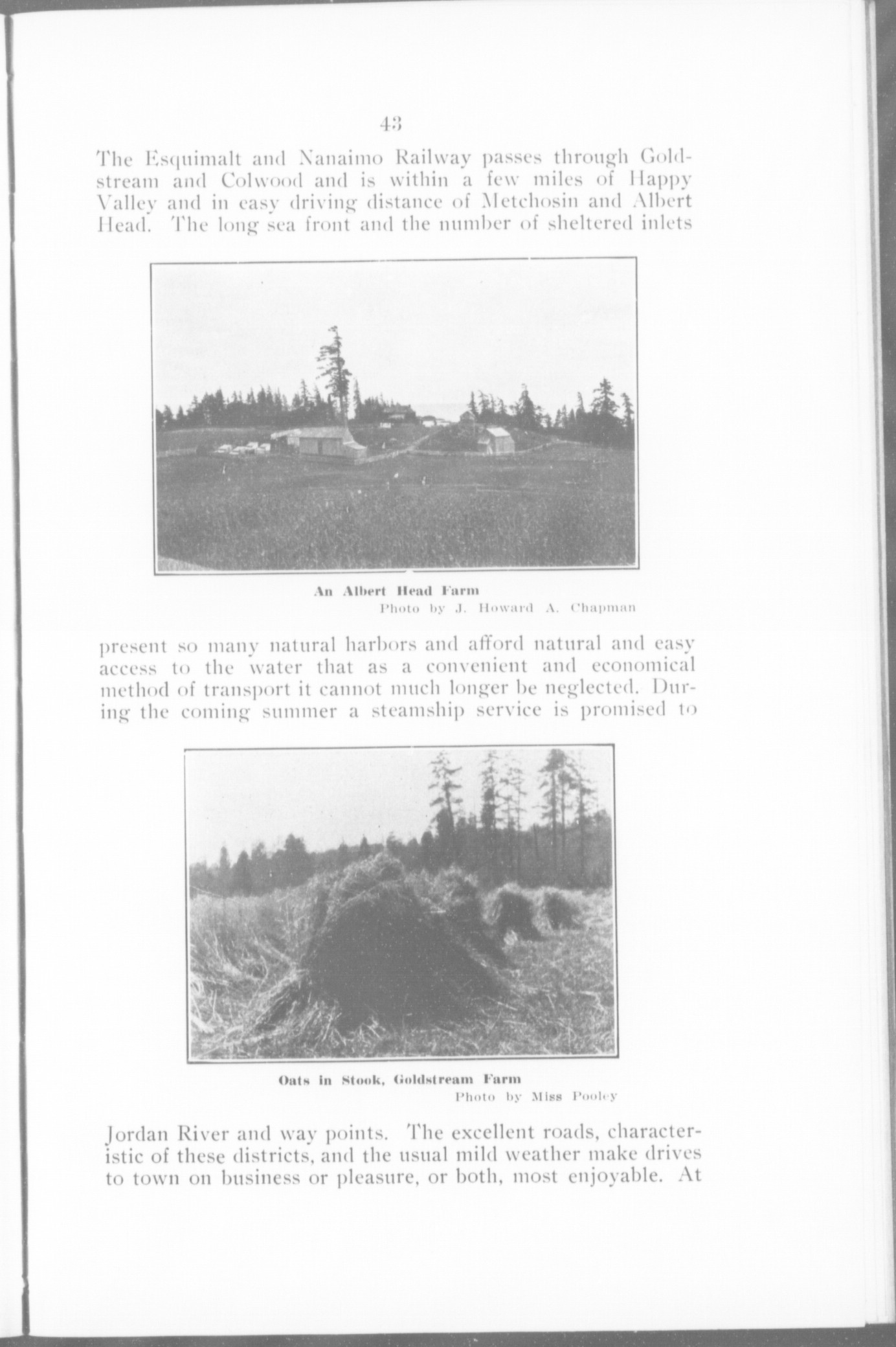 43

The Esquimalt and Nanaimo Railway passes through Goldstream and Colwood and is within a few miles of Happy Valley and in easy driving distance of Metchosin and Albert Head. The long sea front and the number of sheltered inlets

An Albert Head Farm
Photo by J. Howard A. Chapman

present so many natural harbors and afford natural and easy access to the water that as a convenient and economical method of transport it cannot much longer be neglected. During the coming summer a steamship service is promised to

Oats in Stook, Goldstream Farm
Photo by Miss Pooley

Jordan River and way points. The excellent roads, characteristic of these districts, and the usual mild weather make drives to town on business or pleasure, or both, most enjoyable. At